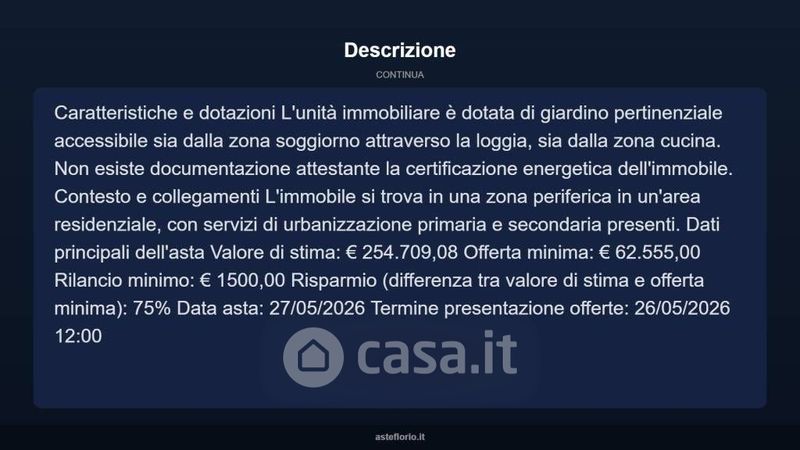 Descrizione

CONTINUA

Caratteristiche e dotazioni L'unità immobiliare è dotata di giardino pertinenziale accessibile sia dalla zona soggiorno attraverso la loggia, sia dalla zona cucina. Non esiste documentazione attestante la certificazione energetica dell'immobile. Contesto e collegamenti L'immobile si trova in una zona periferica in un'area residenziale, con servizi di urbanizzazione primaria e secondaria presenti. Dati principali dell'asta Valore di stima: € 254.709,08 Offerta minima: € 62.555,00 Rilancio minimo: € 1500,00 Risparmio (differenza tra valore di stima e offerta minima): 75% Data asta: 27/05/2026 Termine presentazione offerte: 26/05/2026 12:00

casa.it

asteflorio.it